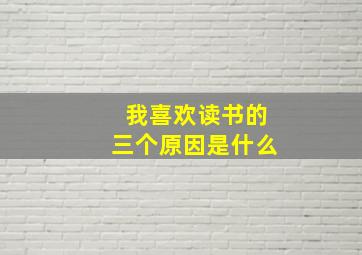 我喜欢读书的
三个原因是什么